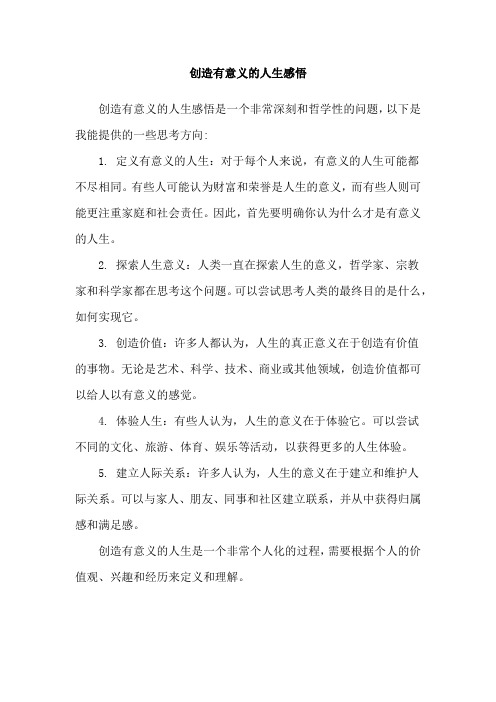 创造有意义的人生感悟

创造有意义的人生感悟是一个非常深刻和哲学性的问题，以下是我能提供的一些思考方向:

1. 定义有意义的人生：对于每个人来说，有意义的人生可能都不尽相同。有些人可能认为财富和荣誉是人生的意义，而有些人则可能更注重家庭和社会责任。因此，首先要明确你认为什么才是有意义的人生。

2. 探索人生意义：人类一直在探索人生的意义，哲学家、宗教家和科学家都在思考这个问题。可以尝试思考人类的最终目的是什么，如何实现它。

3. 创造价值：许多人都认为，人生的真正意义在于创造有价值的事物。无论是艺术、科学、技术、商业或其他领域，创造价值都可以给人以有意义的感觉。

4. 体验人生：有些人认为，人生的意义在于体验它。可以尝试不同的文化、旅游、体育、娱乐等活动，以获得更多的人生体验。

5. 建立人际关系：许多人认为，人生的意义在于建立和维护人际关系。可以与家人、朋友、同事和社区建立联系，并从中获得归属感和满足感。

创造有意义的人生是一个非常个人化的过程，需要根据个人的价值观、兴趣和经历来定义和理解。